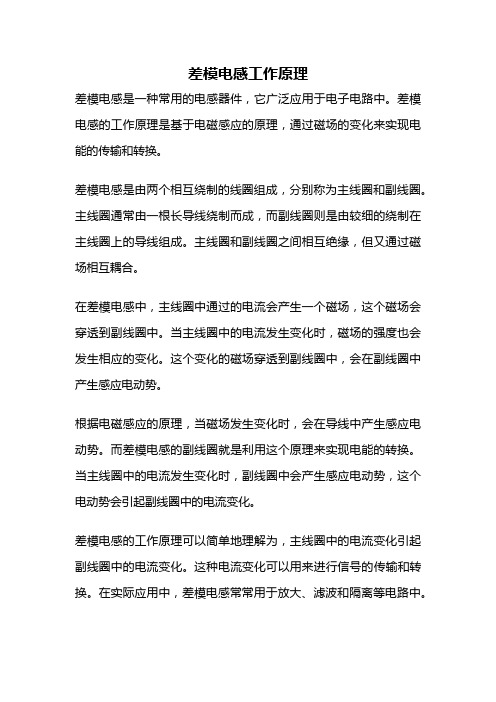 差模电感工作原理

差模电感是一种常用的电感器件，它广泛应用于电子电路中。差模电感的工作原理是基于电磁感应的原理，通过磁场的变化来实现电能的传输和转换。

差模电感是由两个相互绕制的线圈组成，分别称为主线圈和副线圈。主线圈通常由一根长导线绕制而成，而副线圈则是由较细的绕制在主线圈上的导线组成。主线圈和副线圈之间相互绝缘，但又通过磁场相互耦合。

在差模电感中，主线圈中通过的电流会产生一个磁场，这个磁场会穿透到副线圈中。当主线圈中的电流发生变化时，磁场的强度也会发生相应的变化。这个变化的磁场穿透到副线圈中，会在副线圈中产生感应电动势。

根据电磁感应的原理，当磁场发生变化时，会在导线中产生感应电动势。而差模电感的副线圈就是利用这个原理来实现电能的转换。当主线圈中的电流发生变化时，副线圈中会产生感应电动势，这个电动势会引起副线圈中的电流变化。

差模电感的工作原理可以简单地理解为，主线圈中的电流变化引起副线圈中的电流变化。这种电流变化可以用来进行信号的传输和转换。在实际应用中，差模电感常常用于放大、滤波和隔离等电路中。